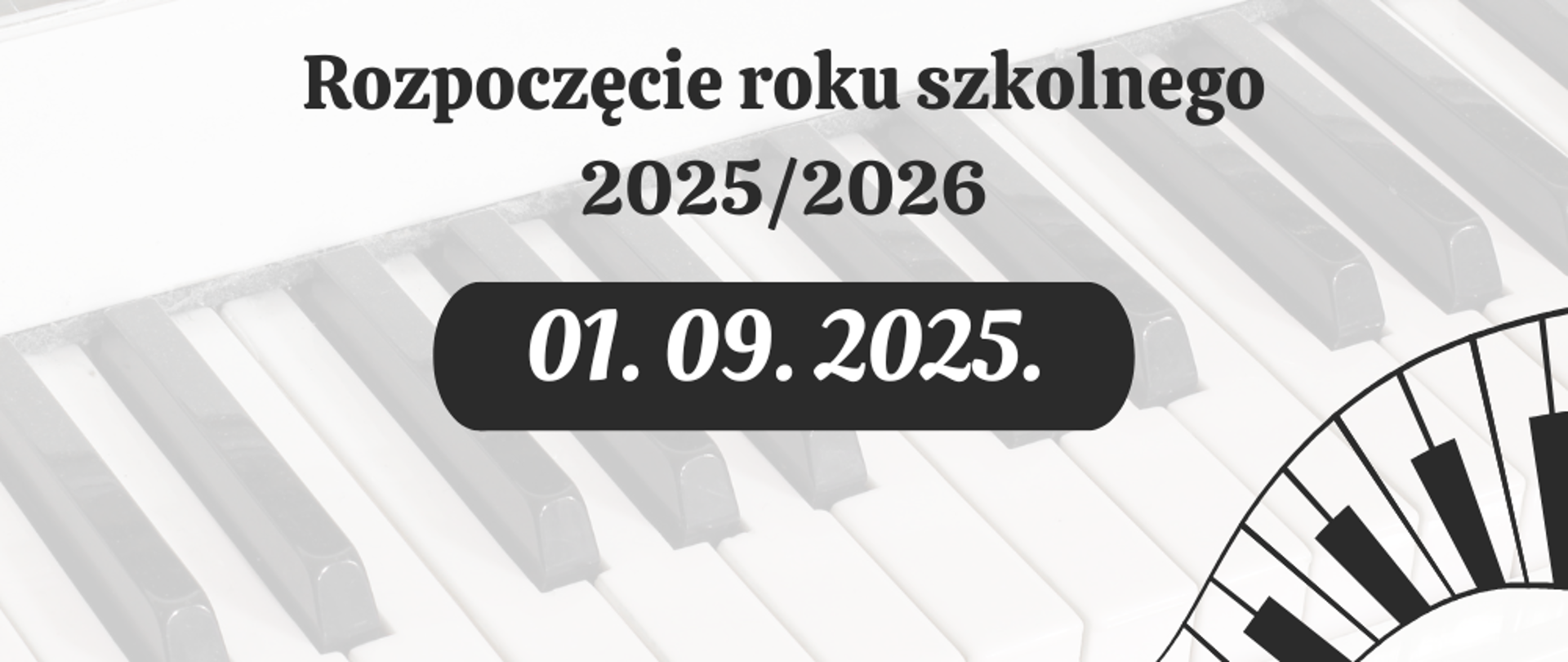 Rozpoczęcie roku szkolnego 2025/2026

01. 09. 2025.